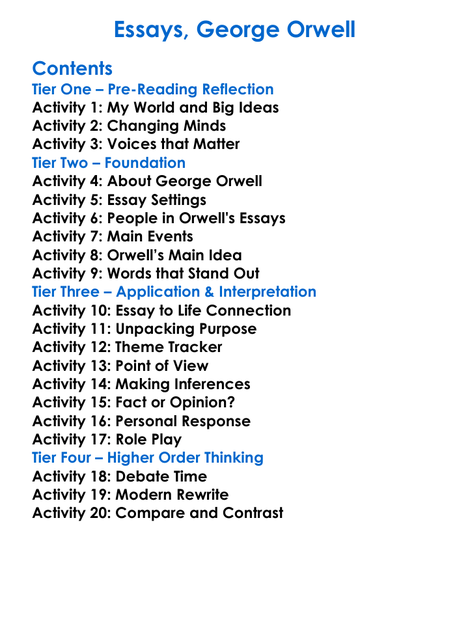 Essays, George Orwell

Contents
Tier One – Pre-Reading Reflection
Activity 1: My World and Big Ideas
Activity 2: Changing Minds
Activity 3: Voices that Matter
Tier Two – Foundation
Activity 4: About George Orwell
Activity 5: Essay Settings
Activity 6: People in Orwell's Essays
Activity 7: Main Events
Activity 8: Orwell's Main Idea
Activity 9: Words that Stand Out
Tier Three – Application & Interpretation
Activity 10: Essay to Life Connection
Activity 11: Unpacking Purpose
Activity 12: Theme Tracker
Activity 13: Point of View
Activity 14: Making Inferences
Activity 15: Fact or Opinion?
Activity 16: Personal Response
Activity 17: Role Play
Tier Four – Higher Order Thinking
Activity 18: Debate Time
Activity 19: Modern Rewrite
Activity 20: Compare and Contrast